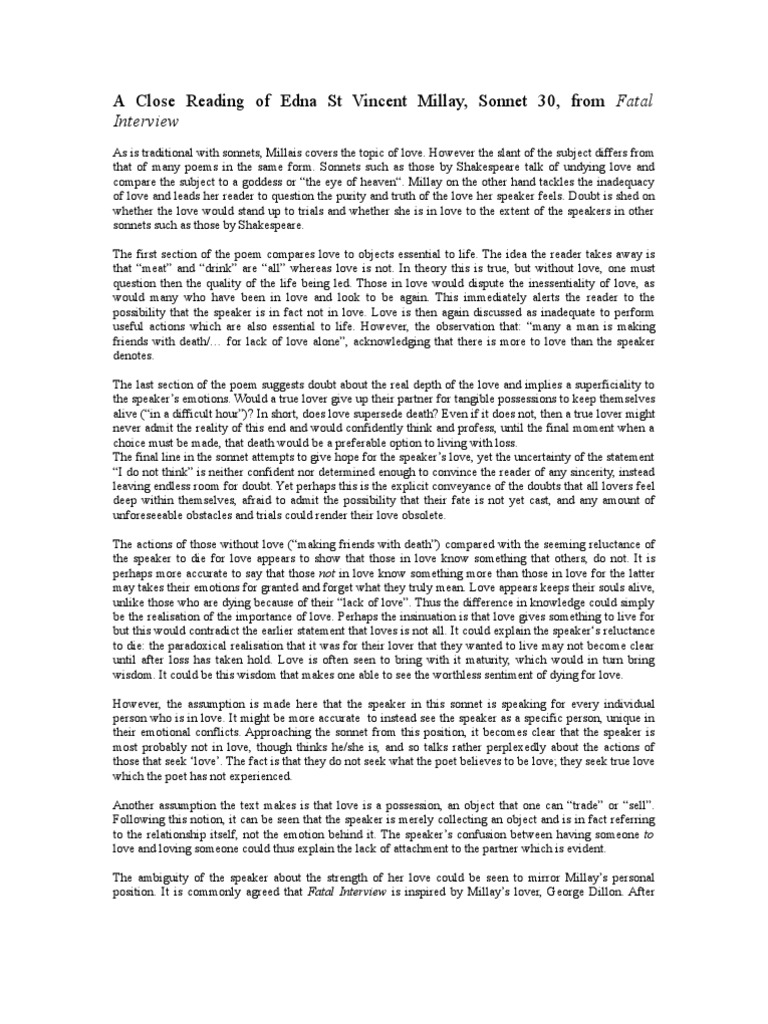 A Close Reading of Edna St Vincent Millay, Sonnet 30, from Fatal Interview

As is traditional with sonnets, Millais covers the topic of love. However the slant of the subject differs from that of many poems in the same form. Sonnets such as those by Shakespeare talk of undying love and compare the subject to a goddess or "the eye of heaven". Millay on the other hand tackles the inadequacy of love and leads her reader to question the purity and truth of the love her speaker feels. Doubt is shed on whether the love would stand up to trials and whether she is in love to the extent of the speakers in other sonnets such as those by Shakespeare.

The first section of the poem compares love to objects essential to life. The idea the reader takes away is that "meat" and "drink" are "all" whereas love is not. In theory this is true, but without love, one must question then the quality of the life being led. Those in love would dispute the inessentiality of love, as would many who have been in love and look to be again. This immediately alerts the reader to the possibility that the speaker is in fact not in love. Love is then again discussed as inadequate to perform useful actions which are also essential to life. However, the observation that: "many a man is making friends with death/… for lack of love alone", acknowledging that there is more to love than the speaker denotes.

The last section of the poem suggests doubt about the real depth of the love and implies a superficiality to the speaker's emotions. Would a true lover give up their partner for tangible possessions to keep themselves alive ("in a difficult hour")? In short, does love supersede death? Even if it does not, then a true lover might never admit the reality of this end and would confidently think and profess, until the final moment when a choice must be made, that death would be a preferable option to living with loss.
The final line in the sonnet attempts to give hope for the speaker's love, yet the uncertainty of the statement "I do not think" is neither confident nor determined enough to convince the reader of any sincerity, instead leaving endless room for doubt. Yet perhaps this is the explicit conveyance of the doubts that all lovers feel deep within themselves, afraid to admit the possibility that their fate is not yet cast, and any amount of unforeseeable obstacles and trials could render their love obsolete.

The actions of those without love ("making friends with death") compared with the seeming reluctance of the speaker to die for love appears to show that those in love know something that others, do not. It is perhaps more accurate to say that those not in love know something more than those in love for the latter may takes their emotions for granted and forget what they truly mean. Love appears keeps their souls alive, unlike those who are dying because of their "lack of love". Thus the difference in knowledge could simply be the realisation of the importance of love. Perhaps the insinuation is that love gives something to live for but this would contradict the earlier statement that loves is not all. It could explain the speaker's reluctance to die: the paradoxical realisation that it was for their lover that they wanted to live may not become clear until after loss has taken hold. Love is often seen to bring with it maturity, which would in turn bring wisdom. It could be this wisdom that makes one able to see the worthless sentiment of dying for love.

However, the assumption is made here that the speaker in this sonnet is speaking for every individual person who is in love. It might be more accurate to instead see the speaker as a specific person, unique in their emotional conflicts. Approaching the sonnet from this position, it becomes clear that the speaker is most probably not in love, though thinks he/she is, and so talks rather perplexedly about the actions of those that seek 'love'. The fact is that they do not seek what the poet believes to be love; they seek true love which the poet has not experienced.

Another assumption the text makes is that love is a possession, an object that one can "trade" or "sell". Following this notion, it can be seen that the speaker is merely collecting an object and is in fact referring to the relationship itself, not the emotion behind it. The speaker's confusion between having someone to love and loving someone could thus explain the lack of attachment to the partner which is evident.

The ambiguity of the speaker about the strength of her love could be seen to mirror Millay's personal position. It is commonly agreed that Fatal Interview is inspired by Millay's lover, George Dillon. After